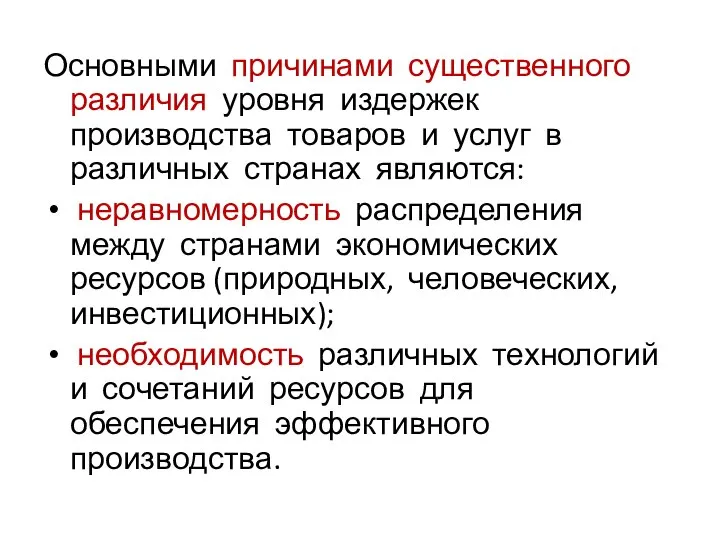 Основными причинами существенного различия уровня издержек производства товаров и услуг в различных странах являются:

• неравномерность распределения между странами экономических ресурсов (природных, человеческих, инвестиционных);

• необходимость различных технологий и сочетаний ресурсов для обеспечения эффективного производства.